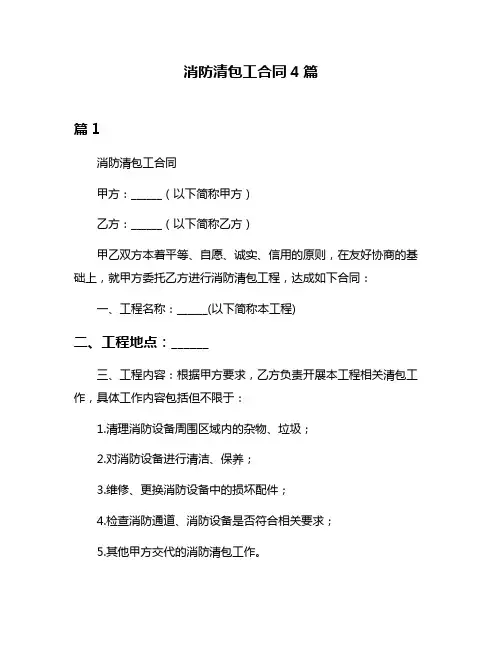 消防清包工合同 4 篇

篇 1

消防清包工合同

甲方：______（以下简称甲方）

乙方：______（以下简称乙方）

甲乙双方本着平等、自愿、诚实、信用的原则，在友好协商的基础上，就甲方委托乙方进行消防清包工程，达成如下合同：

一、工程名称：______(以下简称本工程)

二、工程地点：______

三、工程内容：根据甲方要求，乙方负责开展本工程相关清包工作，具体工作内容包括但不限于：

1.清理消防设备周围区域内的杂物、垃圾；

2.对消防设备进行清洁、保养；

3.维修、更换消防设备中的损坏配件；

4.检查消防通道、消防设备是否符合相关要求；

5.其他甲方交代的消防清包工作。